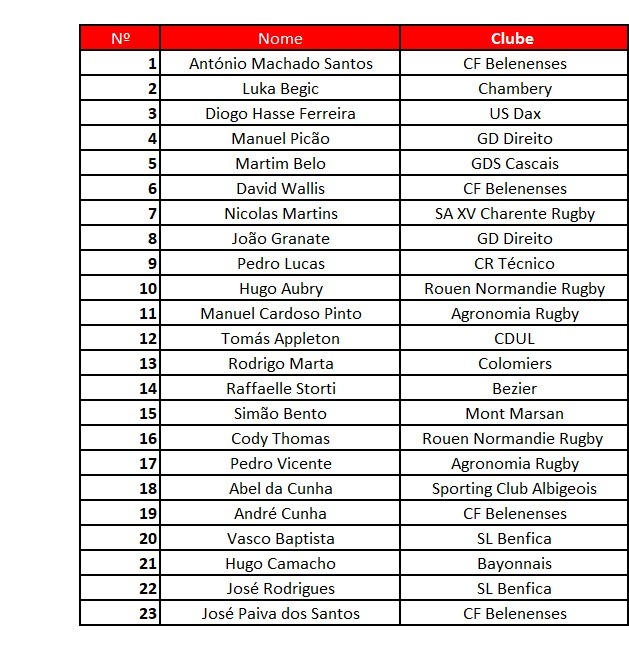 | Nº | Nome | Clube |
|---|---|---|
| 1 | António Machado Santos | CF Belenenses |
| 2 | Luka Begic | Chambery |
| 3 | Diogo Hasse Ferreira | US Dax |
| 4 | Manuel Picão | GD Direito |
| 5 | Martim Belo | GDS Cascais |
| 6 | David Wallis | CF Belenenses |
| 7 | Nicolas Martins | SA XV Charente Rugby |
| 8 | João Granate | GD Direito |
| 9 | Pedro Lucas | CR Técnico |
| 10 | Hugo Aubry | Rouen Normandie Rugby |
| 11 | Manuel Cardoso Pinto | Agronomia Rugby |
| 12 | Tomás Appleton | CDUL |
| 13 | Rodrigo Marta | Colomiers |
| 14 | Raffaelle Storti | Bezier |
| 15 | Simão Bento | Mont Marsan |
| 16 | Cody Thomas | Rouen Normandie Rugby |
| 17 | Pedro Vicente | Agronomia Rugby |
| 18 | Abel da Cunha | Sporting Club Albigeois |
| 19 | André Cunha | CF Belenenses |
| 20 | Vasco Baptista | SL Benfica |
| 21 | Hugo Camacho | Bayonnais |
| 22 | José Rodrigues | SL Benfica |
| 23 | José Paiva dos Santos | CF Belenenses |